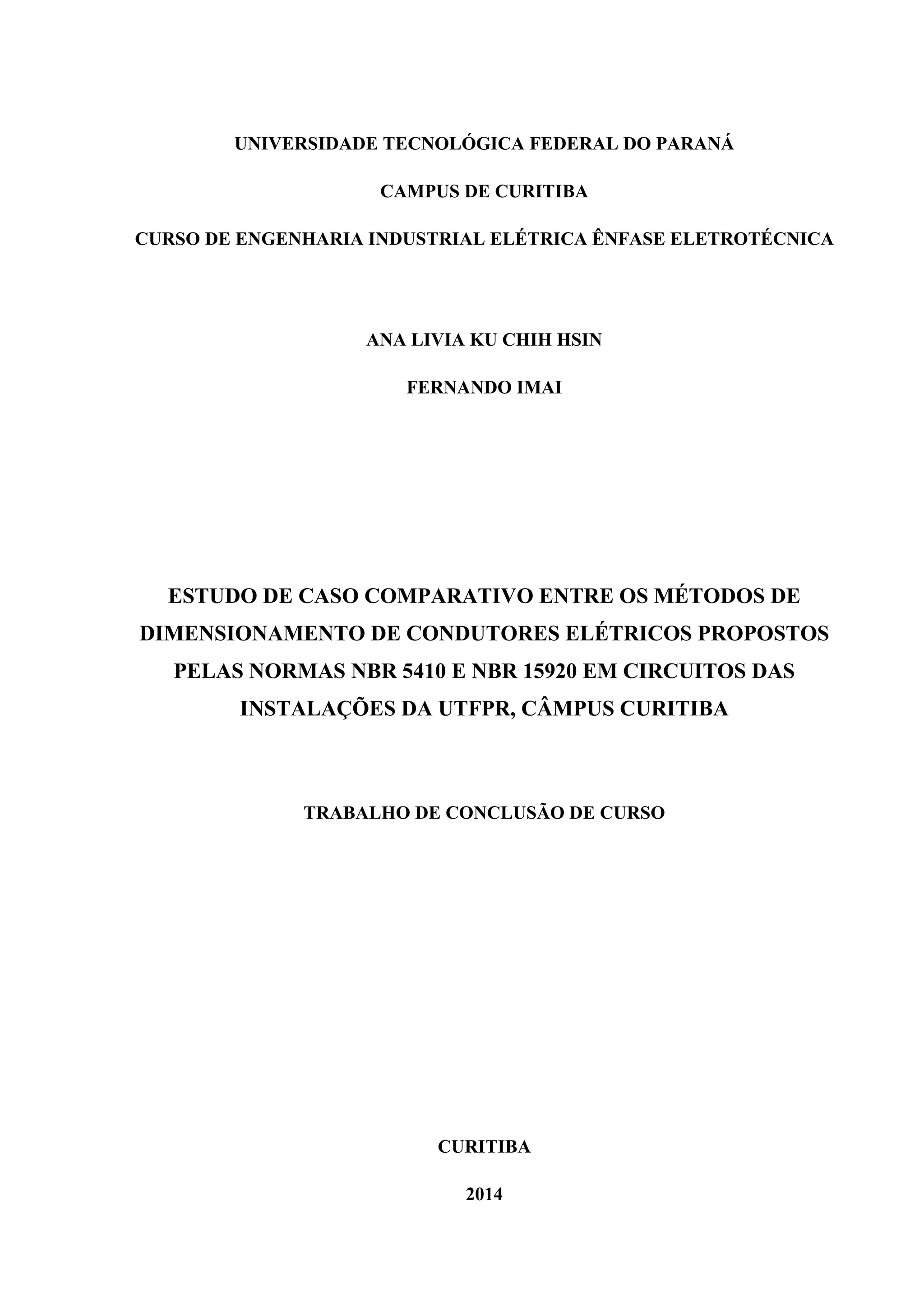 UNIVERSIDADE TECNOLÓGICA FEDERAL DO PARANÁ

CAMPUS DE CURITIBA

CURSO DE ENGENHARIA INDUSTRIAL ELÉTRICA ÊNFASE ELETROTÉCNICA

ANA LIVIA KU CHIH HSIN

FERNANDO IMAI

ESTUDO DE CASO COMPARATIVO ENTRE OS MÉTODOS DE DIMENSIONAMENTO DE CONDUTORES ELÉTRICOS PROPOSTOS PELAS NORMAS NBR 5410 E NBR 15920 EM CIRCUITOS DAS INSTALAÇÕES DA UTFPR, CÂMPUS CURITIBA

TRABALHO DE CONCLUSÃO DE CURSO

CURITIBA

2014